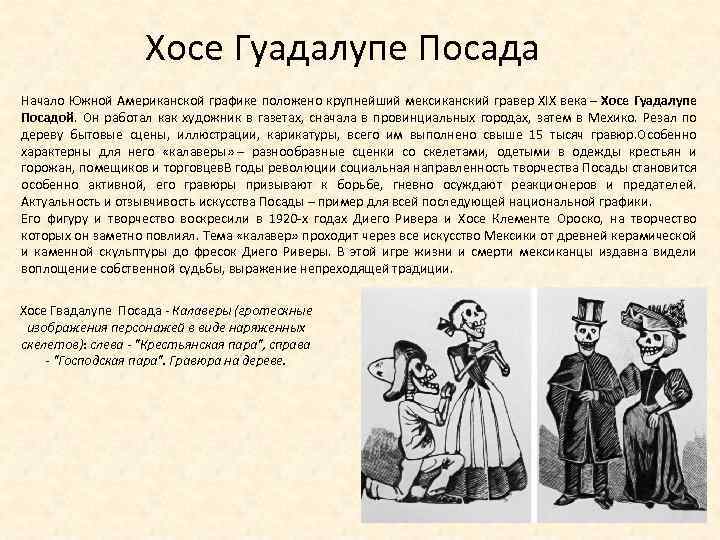 Хосе Гуадалупе Посада

Начало Южной Американской графике положено крупнейший мексиканский гравер XIX века – Хосе Гуадалупе Посадой. Он работал как художник в газетах, сначала в провинциальных городах, затем в Мехико. Резал по дереву бытовые сцены, иллюстрации, карикатуры, всего им выполнено свыше 15 тысяч гравюр.Особенно характерны для него «калаверы» – разнообразные сценки со скелетами, одетыми в одежды крестьян и горожан, помещиков и торговцевВ годы революции социальная направленность творчества Посады становится особенно активной, его гравюры призывают к борьбе, гневно осуждают реакционеров и предателей. Актуальность и отзывчивость искусства Посады – пример для всей последующей национальной графики.
Его фигуру и творчество воскресили в 1920-х годах Диего Ривера и Хосе Клементе Ороско, на творчество которых он заметно повлиял. Тема «калавер» проходит через все искусство Мексики от древней керамической и каменной скульптуры до фресок Диего Риверы. В этой игре жизни и смерти мексиканцы издавна видели воплощение собственной судьбы, выражение непреходящей традиции.

Хосе Гвадалупе Посада - Калаверы (гротескные изображения персонажей в виде наряженных скелетов): слева - "Крестьянская пара", справа - "Господская пара". Гравюра на дереве.